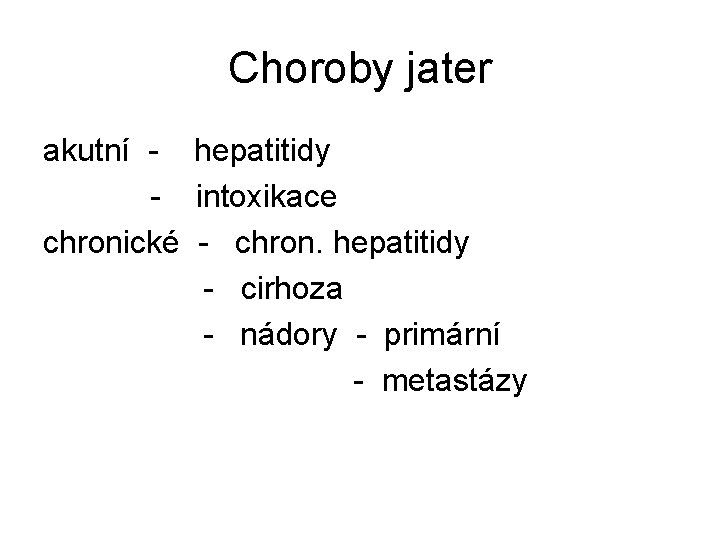 Choroby jater

akutní - hepatitidy
- intoxikace
chronické - chron. hepatitidy
- cirhoza
- nádory - primární
- metastázy